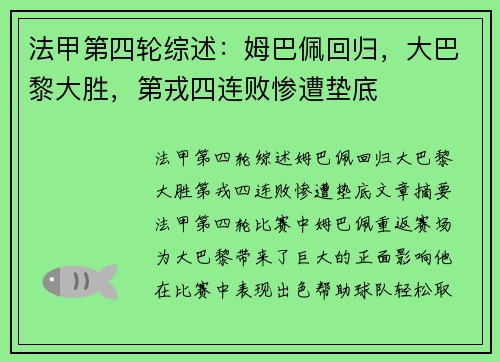 法甲第四轮综述：姆巴佩回归，大巴黎大胜，第戎四连败惨遭垫底

法甲第四轮综述姆巴佩回归大巴黎大胜第戎四连败惨遭垫底文章摘要法甲第四轮比赛中姆巴佩重返赛场为大巴黎带来了巨大的正面影响他在比赛中表现出色帮助球队轻松取